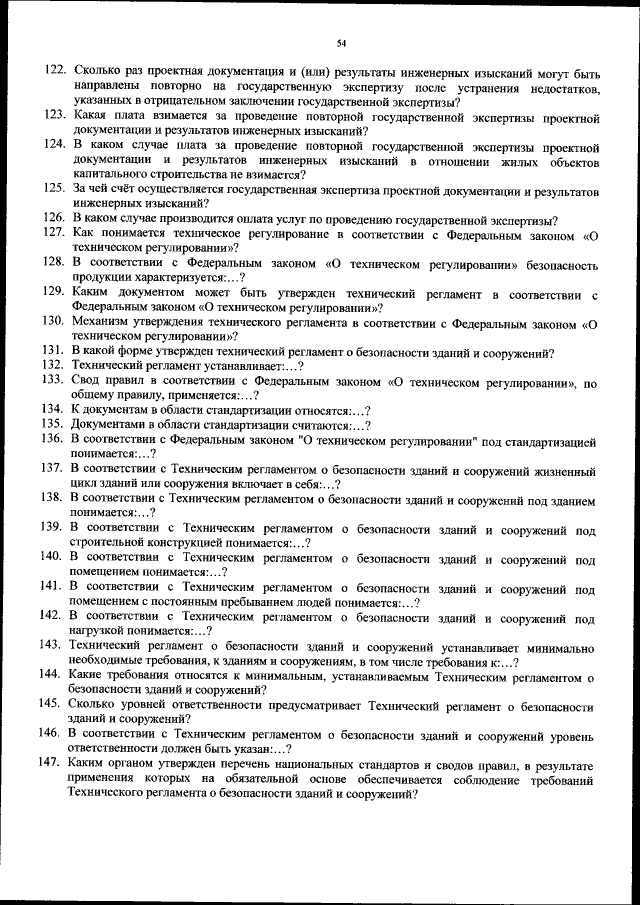 54

122. Сколько раз проектная документация и (или) результаты инженерных изысканий могут быть направлены повторно на государственную экспертизу после устранения недостатков, указанных в отрицательном заключении государственной экспертизы?
123. Какая плата взимается за проведение повторной государственной экспертизы проектной документации и результатов инженерных изысканий?
124. В каком случае плата за проведение повторной государственной экспертизы проектной документации и результатов инженерных изысканий в отношении жилых объектов капитального строительства не взимается?
125. За чей счёт осуществляется государственная экспертиза проектной документации и результатов инженерных изысканий?
126. В каком случае производится оплата услуг по проведению государственной экспертизы?
127. Как понимается техническое регулирование в соответствии с Федеральным законом «О техническом регулировании»?
128. В соответствии с Федеральным законом «О техническом регулировании» безопасность продукции характеризуется:…?
129. Каким документом может быть утвержден технический регламент в соответствии с Федеральным законом «О техническом регулировании»?
130. Механизм утверждения технического регламента в соответствии с Федеральным законом «О техническом регулировании»?
131. В какой форме утвержден технический регламент о безопасности зданий и сооружений?
132. Технический регламент устанавливает:…?
133. Свод правил в соответствии с Федеральным законом «О техническом регулировании», по общему правилу, применяется:…?
134. К документам в области стандартизации относятся:…?
135. Документами в области стандартизации считаются:…?
136. В соответствии с Федеральным законом "О техническом регулировании" под стандартизацией понимается:…?
137. В соответствии с Техническим регламентом о безопасности зданий и сооружений жизненный цикл зданий или сооружения включает в себя:…?
138. В соответствии с Техническим регламентом о безопасности зданий и сооружений под зданием понимается:…?
139. В соответствии с Техническим регламентом о безопасности зданий и сооружений под строительной конструкцией понимается:…?
140. В соответствии с Техническим регламентом о безопасности зданий и сооружений под помещением понимается:…?
141. В соответствии с Техническим регламентом о безопасности зданий и сооружений под помещением с постоянным пребыванием людей понимается:…?
142. В соответствии с Техническим регламентом о безопасности зданий и сооружений под нагрузкой понимается:…?
143. Технический регламент о безопасности зданий и сооружений устанавливает минимально необходимые требования, к зданиям и сооружениям, в том числе требования к:…?
144. Какие требования относятся к минимальным, устанавливаемым Техническим регламентом о безопасности зданий и сооружений?
145. Сколько уровней ответственности предусматривает Технический регламент о безопасности зданий и сооружений?
146. В соответствии с Техническим регламентом о безопасности зданий и сооружений уровень ответственности должен быть указан:…?
147. Каким органом утвержден перечень национальных стандартов и сводов правил, в результате применения которых на обязательной основе обеспечивается соблюдение требований Технического регламента о безопасности зданий и сооружений?